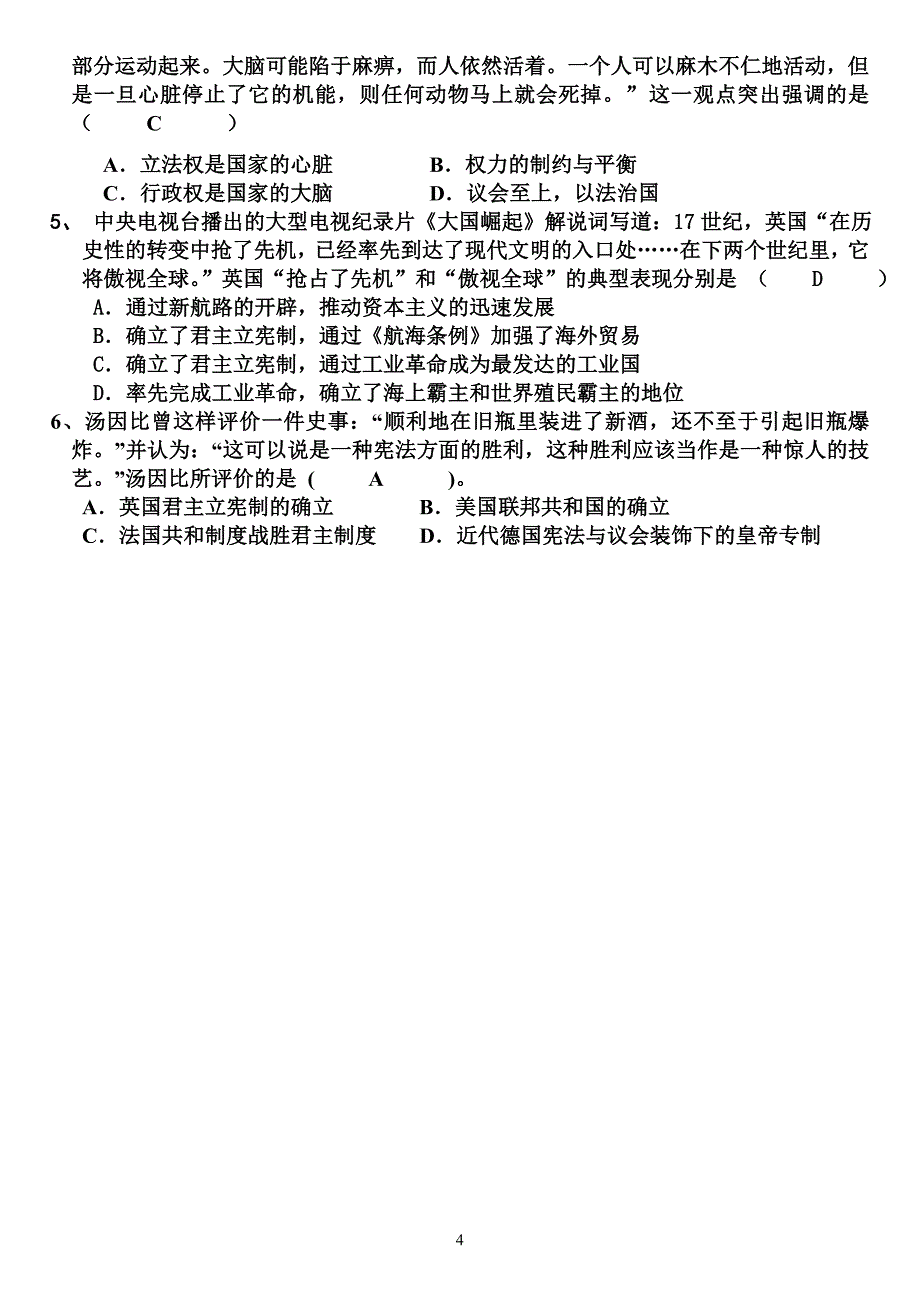 部分运动起来。大脑可能陷于麻痹，而人依然活着。一个人可以麻木不仁地活动，但是一旦心脏停止了它的机能，则任何动物马上就会死掉。”这一观点突出强调的是（　　C　　）

A．立法权是国家的心脏　　　　B．权力的制约与平衡
C．行政权是国家的大脑　　　　D．议会至上，以法治国

5、 中央电视台播出的大型电视纪录片《大国崛起》解说词写道：17 世纪，英国“在历史性的转变中抢了先机，已经率先到达了现代文明的入口处……在下两个世纪里，它将傲视全球。”英国“抢占了先机”和“傲视全球”的典型表现分别是 （　　D　　）
A．通过新航路的开辟，推动资本主义的迅速发展
B．确立了君主立宪制，通过《航海条例》加强了海外贸易
C．确立了君主立宪制，通过工业革命成为最发达的工业国
D．率先完成工业革命，确立了海上霸主和世界殖民霸主的地位

6、汤因比曾这样评价一件史事：“顺利地在旧瓶里装进了新酒，还不至于引起旧瓶爆炸。”并认为：“这可以说是一种宪法方面的胜利，这种胜利应该当作是一种惊人的技艺。”汤因比所评价的是 (　　A　　)。
A．英国君主立宪制的确立　　　　B．美国联邦共和国的确立
C．法国共和制度战胜君主制度　　D．近代德国宪法与议会装饰下的皇帝专制

4